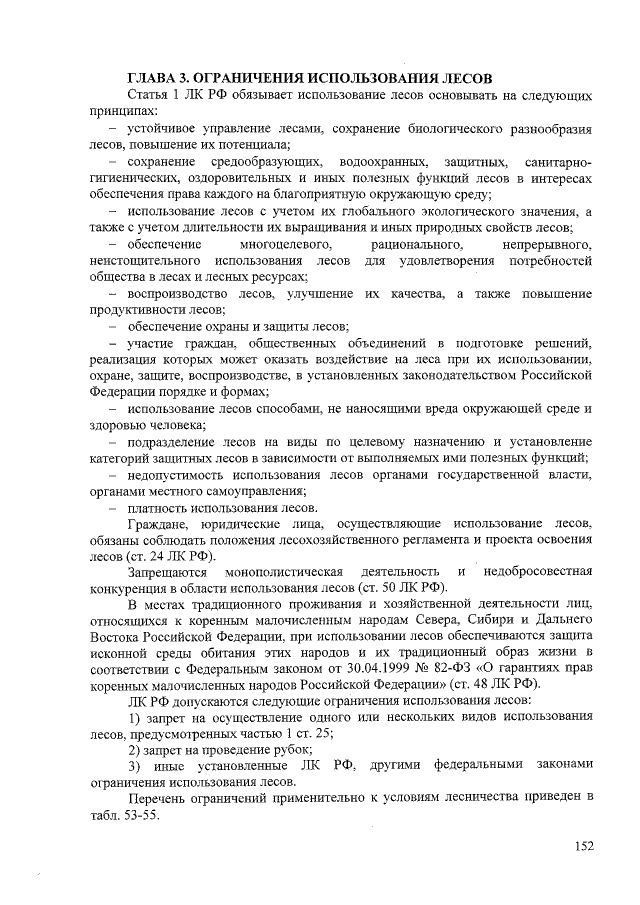 ГЛАВА 3. ОГРАНИЧЕНИЯ ИСПОЛЬЗОВАНИЯ ЛЕСОВ

Статья 1 ЛК РФ обязывает использование лесов основывать на следующих принципах:

– устойчивое управление лесами, сохранение биологического разнообразия лесов, повышение их потенциала;

– сохранение средообразующих, водоохранных, защитных, санитарно-гигиенических, оздоровительных и иных полезных функций лесов в интересах обеспечения права каждого на благоприятную окружающую среду;

– использование лесов с учетом их глобального экологического значения, а также с учетом длительности их выращивания и иных природных свойств лесов;

– обеспечение многоцелевого, рационального, непрерывного, неистощительного использования лесов для удовлетворения потребностей общества в лесах и лесных ресурсах;

– воспроизводство лесов, улучшение их качества, а также повышение продуктивности лесов;

– обеспечение охраны и защиты лесов;

– участие граждан, общественных объединений в подготовке решений, реализация которых может оказать воздействие на леса при их использовании, охране, защите, воспроизводстве, в установленных законодательством Российской Федерации порядке и формах;

– использование лесов способами, не наносящими вреда окружающей среде и здоровью человека;

– подразделение лесов на виды по целевому назначению и установление категорий защитных лесов в зависимости от выполняемых ими полезных функций;

– недопустимость использования лесов органами государственной власти, органами местного самоуправления;

– платность использования лесов.

Граждане, юридические лица, осуществляющие использование лесов, обязаны соблюдать положения лесохозяйственного регламента и проекта освоения лесов (ст. 24 ЛК РФ).

Запрещаются монополистическая деятельность и недобросовестная конкуренция в области использования лесов (ст. 50 ЛК РФ).

В местах традиционного проживания и хозяйственной деятельности лиц, относящихся к коренным малочисленным народам Севера, Сибири и Дальнего Востока Российской Федерации, при использовании лесов обеспечиваются защита исконной среды обитания этих народов и их традиционный образ жизни в соответствии с Федеральным законом от 30.04.1999 № 82-ФЗ «О гарантиях прав коренных малочисленных народов Российской Федерации» (ст. 48 ЛК РФ).

ЛК РФ допускаются следующие ограничения использования лесов:

1) запрет на осуществление одного или нескольких видов использования лесов, предусмотренных частью 1 ст. 25;

2) запрет на проведение рубок;

3) иные установленные ЛК РФ, другими федеральными законами ограничения использования лесов.

Перечень ограничений применительно к условиям лесничества приведен в табл. 53-55.

152